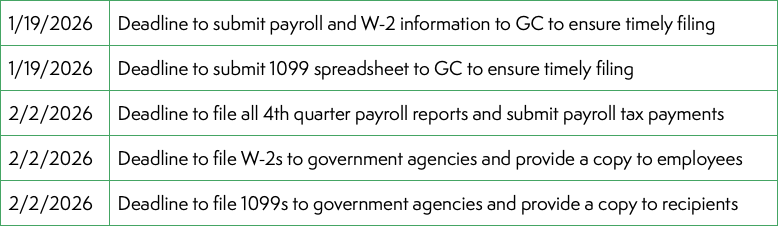 | | |
|---|---|
| 1/19/2026 | Deadline to submit payroll and W-2 information to GC to ensure timely filing |
| 1/19/2026 | Deadline to submit 1099 spreadsheet to GC to ensure timely filing |
| 2/2/2026 | Deadline to file all 4th quarter payroll reports and submit payroll tax payments |
| 2/2/2026 | Deadline to file W-2s to government agencies and provide a copy to employees |
| 2/2/2026 | Deadline to file 1099s to government agencies and provide a copy to recipients |